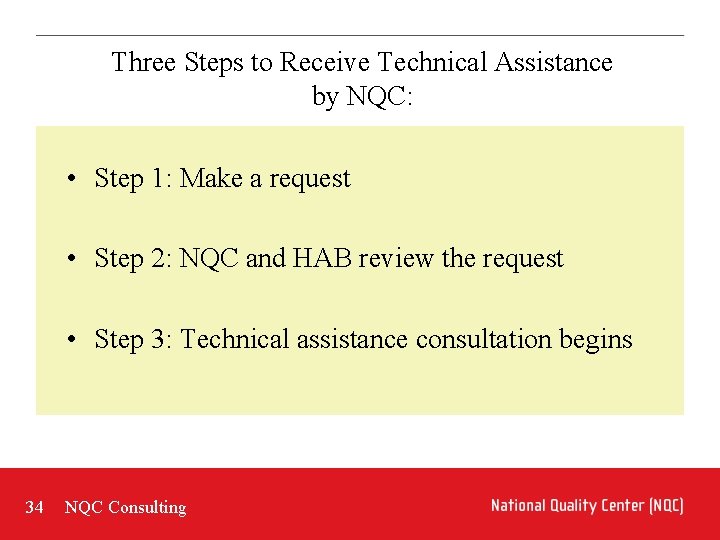 Three Steps to Receive Technical Assistance by NQC:

• Step 1: Make a request

• Step 2: NQC and HAB review the request

• Step 3: Technical assistance consultation begins

34 NQC Consulting

National Quality Center (NQC)